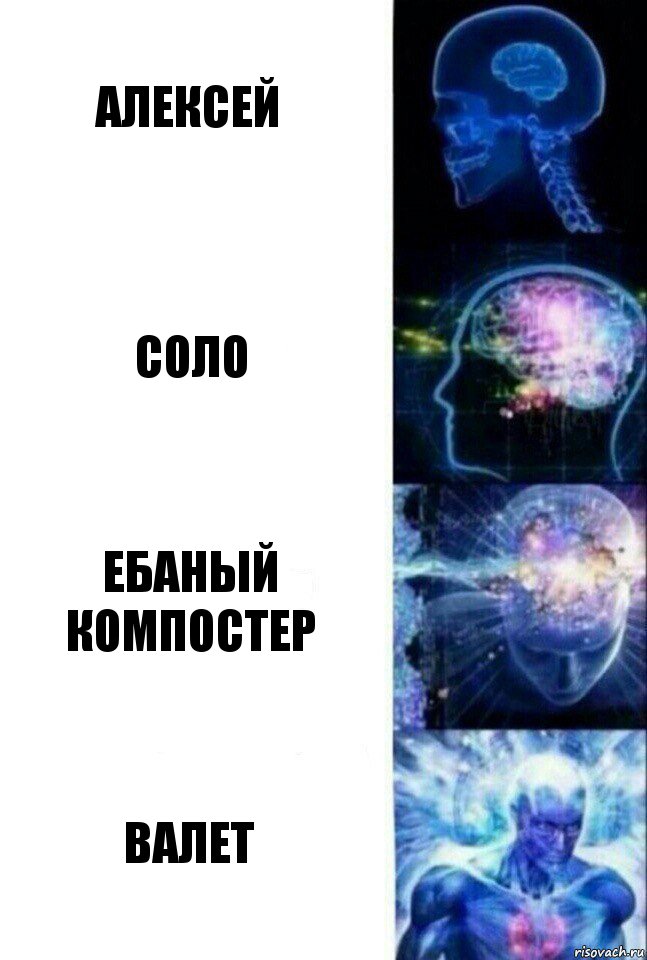 АЛЕКСЕЙ

СОЛО

ЕБАНЫЙ КОМПОСТЕР

ВАЛЕТ

risovach.ru